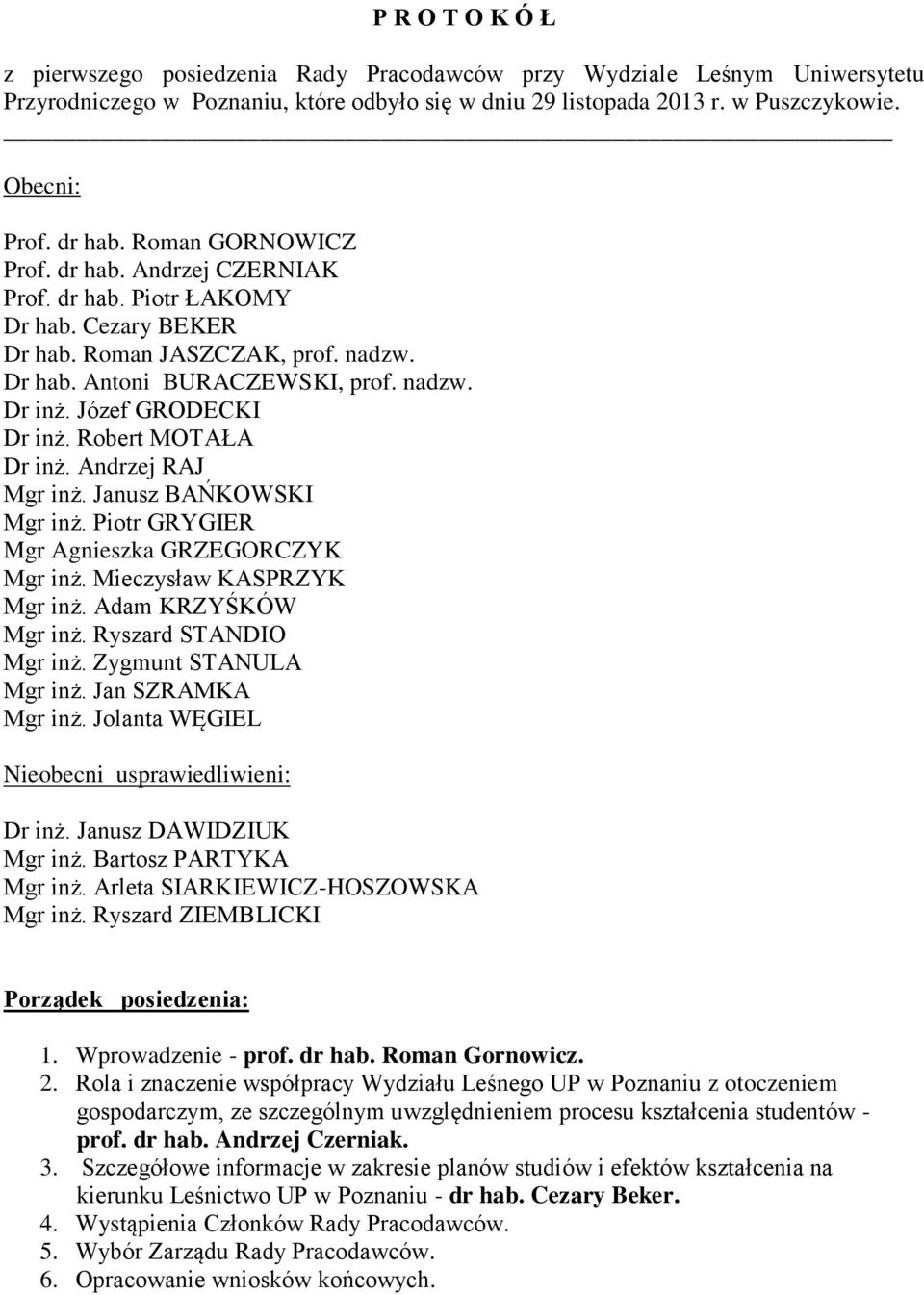 P R O T O K Ó Ł

z pierwszego posiedzenia Rady Pracodawców przy Wydziale Leśnym Uniwersytetu Przyrodniczego w Poznaniu, które odbyło się w dniu 29 listopada 2013 r. w Puszczykowie.

Obecni:

Prof. dr hab. Roman GORNOWICZ
Prof. dr hab. Andrzej CZERNIAK
Prof. dr hab. Piotr ŁAKOMY
Dr hab. Cezary BEKER
Dr hab. Roman JASZCZAK, prof. nadzw.
Dr hab. Antoni BURACZEWSKI, prof. nadzw.
Dr inż. Józef GRODECKI
Dr inż. Robert MOTAŁA
Dr inż. Andrzej RAJ
Mgr inż. Janusz BAŃKOWSKI
Mgr inż. Piotr GRYGIER
Mgr Agnieszka GRZEGORCZYK
Mgr inż. Mieczysław KASPRZYK
Mgr inż. Adam KRZYŚKÓW
Mgr inż. Ryszard STANDIO
Mgr inż. Zygmunt STANULA
Mgr inż. Jan SZRAMKA
Mgr inż. Jolanta WĘGIEL

Nieobecni usprawiedliwieni:

Dr inż. Janusz DAWIDZIUK
Mgr inż. Bartosz PARTYKA
Mgr inż. Arleta SIARKIEWICZ-HOSZOWSKA
Mgr inż. Ryszard ZIEMBLICKI

Porządek posiedzenia:

1. Wprowadzenie - prof. dr hab. Roman Gornowicz.
2. Rola i znaczenie współpracy Wydziału Leśnego UP w Poznaniu z otoczeniem gospodarczym, ze szczególnym uwzględnieniem procesu kształcenia studentów - prof. dr hab. Andrzej Czerniak.
3. Szczegółowe informacje w zakresie planów studiów i efektów kształcenia na kierunku Leśnictwo UP w Poznaniu - dr hab. Cezary Beker.
4. Wystąpienia Członków Rady Pracodawców.
5. Wybór Zarządu Rady Pracodawców.
6. Opracowanie wniosków końcowych.